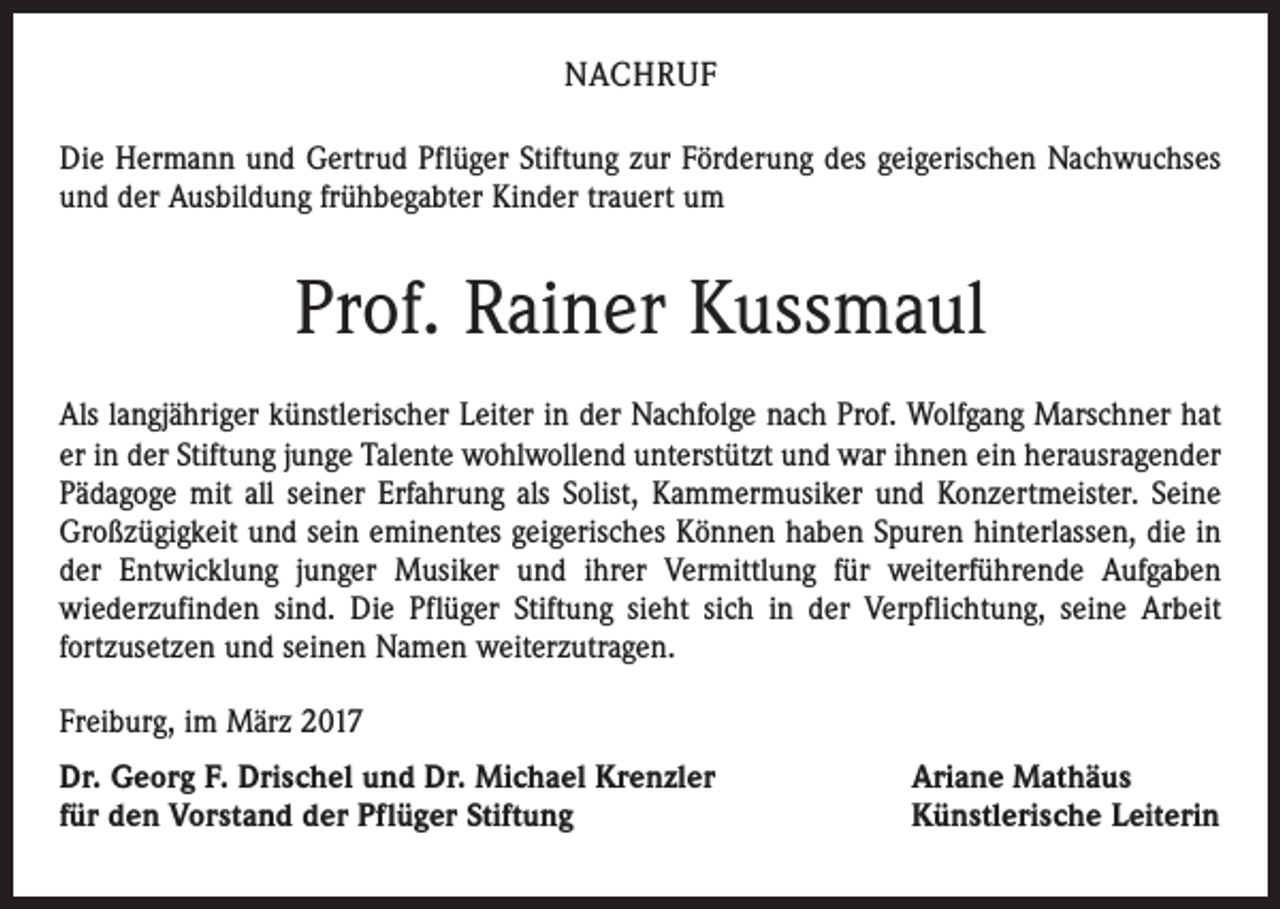 NACHRUF

Die Hermann und Gertrud Pflüger Stiftung zur Förderung des geigerischen Nachwuchses und der Ausbildung frühbegabter Kinder trauert um

Prof. Rainer Kussmaul

Als langjähriger künstlerischer Leiter in der Nachfolge nach Prof. Wolfgang Marschner hat er in der Stiftung junge Talente wohlwollend unterstützt und war ihnen ein herausragender Pädagoge mit all seiner Erfahrung als Solist, Kammermusiker und Konzertmeister. Seine Großzügigkeit und sein eminentes geigerisches Können haben Spuren hinterlassen, die in der Entwicklung junger Musiker und ihrer Vermittlung für weiterführende Aufgaben wiederzufinden sind. Die Pflüger Stiftung sieht sich in der Verpflichtung, seine Arbeit fortzusetzen und seinen Namen weiterzutragen.

Freiburg, im März 2017

Dr. Georg F. Drischel und Dr. Michael Krenzler
für den Vorstand der Pflüger Stiftung

Ariane Mathäus
Künstlerische Leiterin